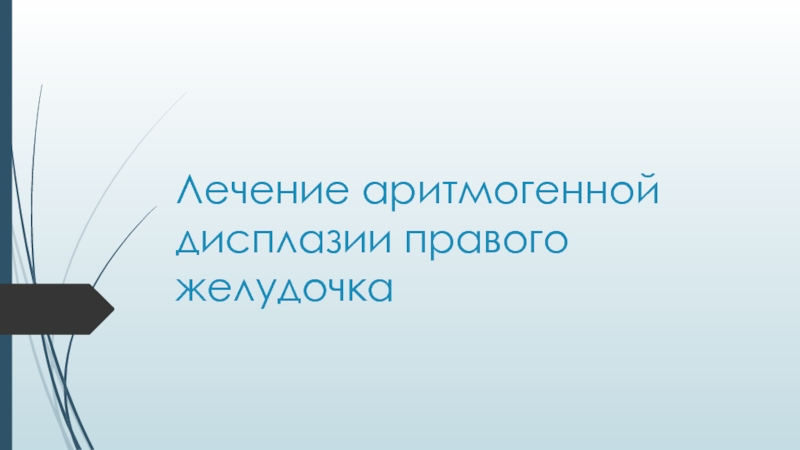 Лечение аритмогенной дисплазии правого желудочка